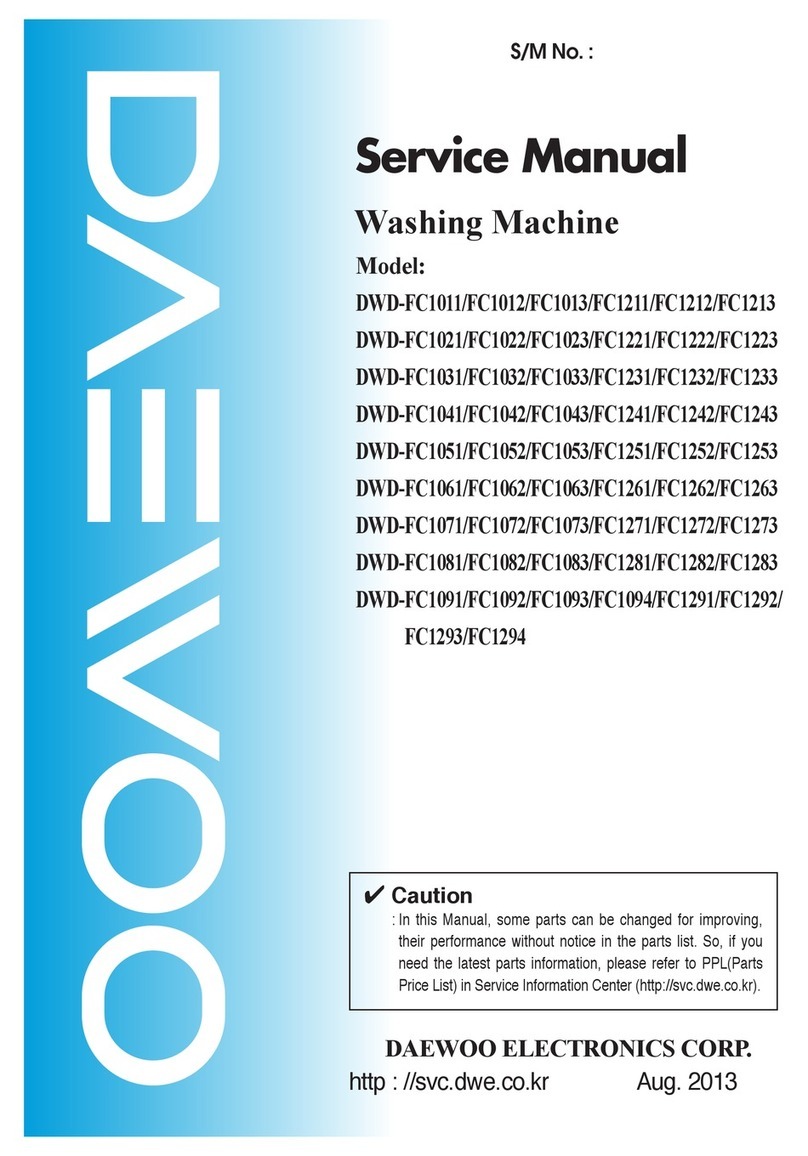 DAEWOO

S/M No. :

Service Manual

Washing Machine

Model:

DWD-FC1011/FC1012/FC1013/FC1211/FC1212/FC1213

DWD-FC1021/FC1022/FC1023/FC1221/FC1222/FC1223

DWD-FC1031/FC1032/FC1033/FC1231/FC1232/FC1233

DWD-FC1041/FC1042/FC1043/FC1241/FC1242/FC1243

DWD-FC1051/FC1052/FC1053/FC1251/FC1252/FC1253

DWD-FC1061/FC1062/FC1063/FC1261/FC1262/FC1263

DWD-FC1071/FC1072/FC1073/FC1271/FC1272/FC1273

DWD-FC1081/FC1082/FC1083/FC1281/FC1282/FC1283

DWD-FC1091/FC1092/FC1093/FC1094/FC1291/FC1292/ FC1293/FC1294

✔ Caution

: In this Manual, some parts can be changed for improving, their performance without notice in the parts list. So, if you need the latest parts information, please refer to PPL(Parts Price List) in Service Information Center (http://svc.dwe.co.kr).

DAEWOO ELECTRONICS CORP.

http : //svc.dwe.co.kr Aug. 2013